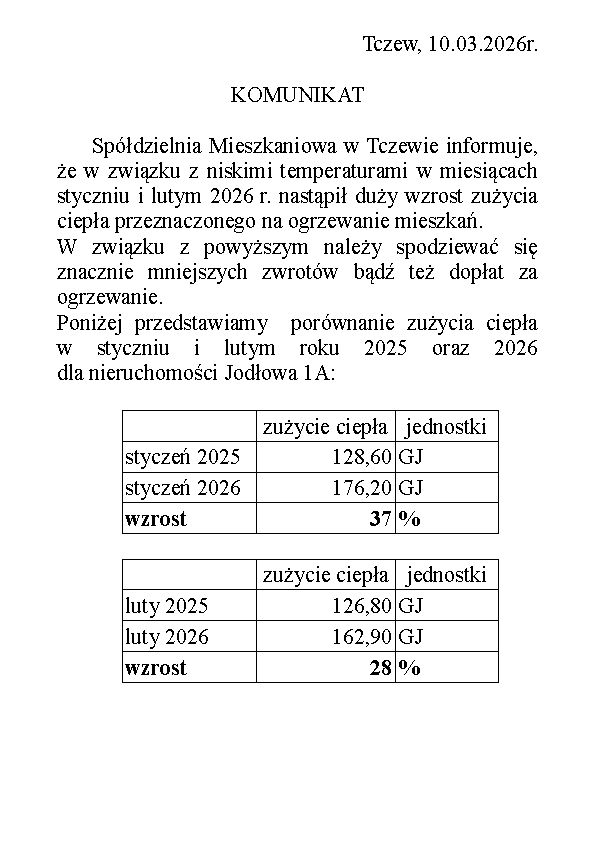 Tczew, 10.03.2026r.

KOMUNIKAT

Spółdzielnia Mieszkaniowa w Tczewie informuje, że w związku z niskimi temperaturami w miesiącach styczniu i lutym 2026 r. nastąpił duży wzrost zużycia ciepła przeznaczonego na ogrzewanie mieszkań.
W związku z powyższym należy spodziewać się znacznie mniejszych zwrotów bądź też dopłat za ogrzewanie.
Poniżej przedstawiamy porównanie zużycia ciepła w styczniu i lutym roku 2025 oraz 2026 dla nieruchomości Jodłowa 1A:

| | zużycie ciepła | jednostki |
|---|---|---|
| styczeń 2025 | 128,60 | GJ |
| styczeń 2026 | 176,20 | GJ |
| **wzrost** | **37** | **%** |

| | zużycie ciepła | jednostki |
|---|---|---|
| luty 2025 | 126,80 | GJ |
| luty 2026 | 162,90 | GJ |
| **wzrost** | **28** | **%** |